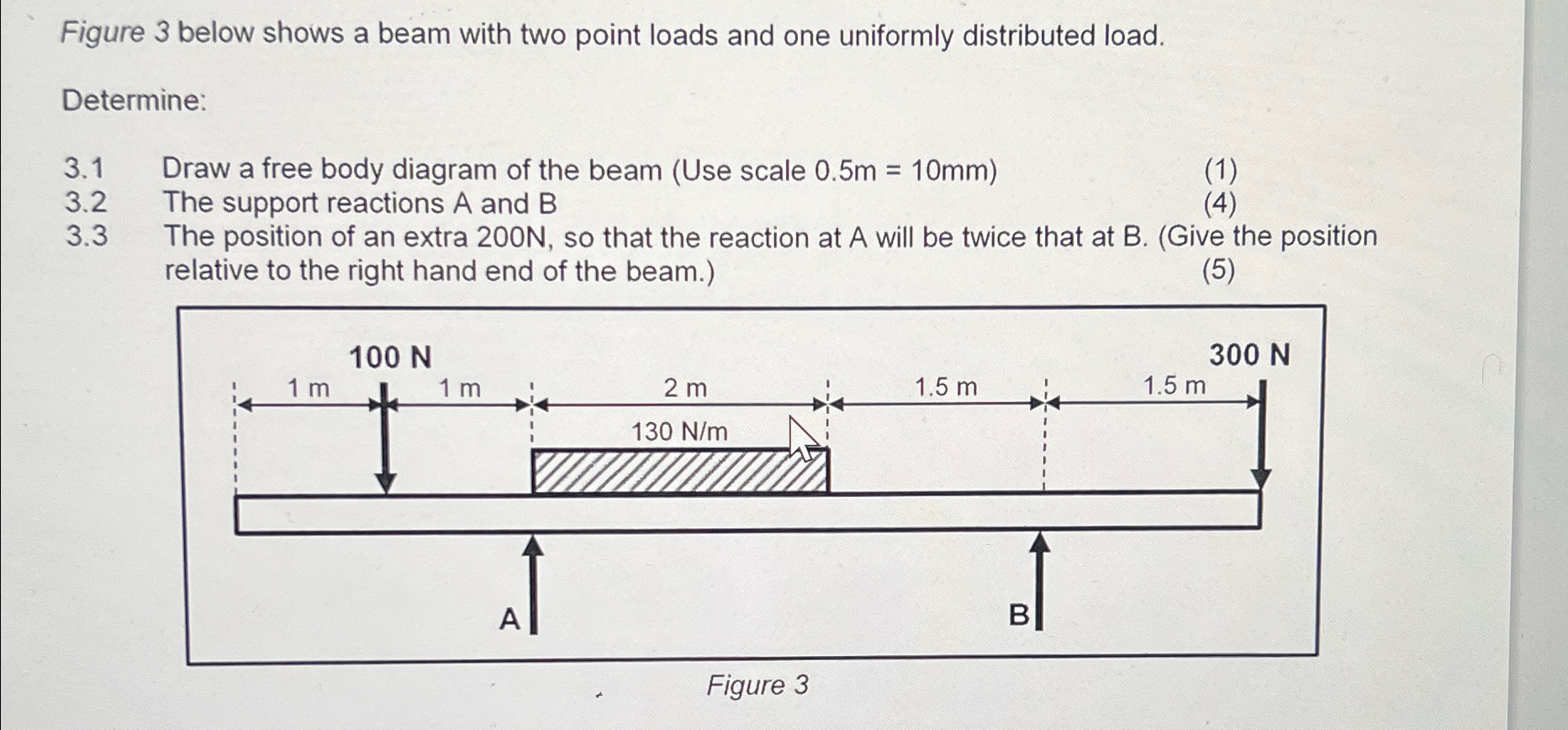 Figure 3 below shows a beam with two point loads and one uniformly distributed load.

Determine:

3.1 Draw a free body diagram of the beam (Use scale 0.5m = 10mm) (1)
3.2 The support reactions A and B (4)
3.3 The position of an extra 200N, so that the reaction at A will be twice that at B. (Give the position relative to the right hand end of the beam.) (5)

100 N
300 N
1 m
1 m
2 m
1.5 m
1.5 m
130 N/m
A
B

Figure 3